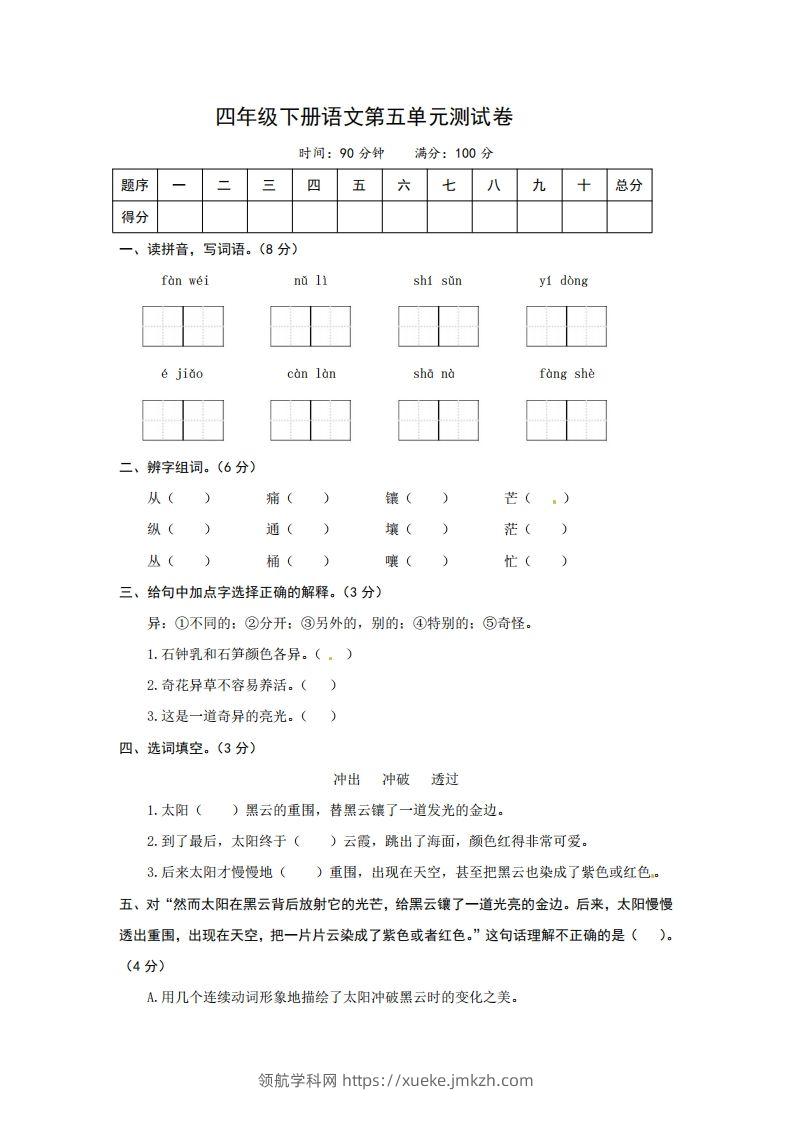 四年级下册语文第五单元测试卷

时间：90 分钟　　满分：100 分

| 题序 | 一 | 二 | 三 | 四 | 五 | 六 | 七 | 八 | 九 | 十 | 总分 |
|---|---|---|---|---|---|---|---|---|---|---|---|
| 得分 | | | | | | | | | | | |

一、读拼音，写词语。（8 分）

fàn wéi　　nǔ lì　　shí sǔn　　yí dòng

é jiǎo　　càn làn　　shā nà　　fàng shè

二、辨字组词。（6 分）

从（　）　痛（　）　镶（　）　芒（　）

纵（　）　通（　）　壤（　）　茫（　）

丛（　）　桶（　）　嚷（　）　忙（　）

三、给句中加点字选择正确的解释。（3 分）

异：①不同的；②分开；③另外的，别的；④特别的；⑤奇怪。

1.石钟乳和石笋颜色各异。（　）

2.奇花异草不容易养活。（　）

3.这是一道奇异的亮光。（　）

四、选词填空。（3 分）

冲出　冲破　透过

1.太阳（　）黑云的重围，替黑云镶了一道发光的金边。

2.到了最后，太阳终于（　）云霞，跳出了海面，颜色红得非常可爱。

3.后来太阳才慢慢地（　）重围，出现在天空，甚至把黑云也染成了紫色或红色。

五、对“然而太阳在黑云背后放射它的光芒，给黑云镶了一道光亮的金边。后来，太阳慢慢透出重围，出现在天空，把一片片云染成了紫色或者红色。”这句话理解不正确的是（　）。（4 分）

A.用几个连续动词形象地描绘了太阳冲破黑云时的变化之美。

领航学科网 https://xueke.jmkzh.com